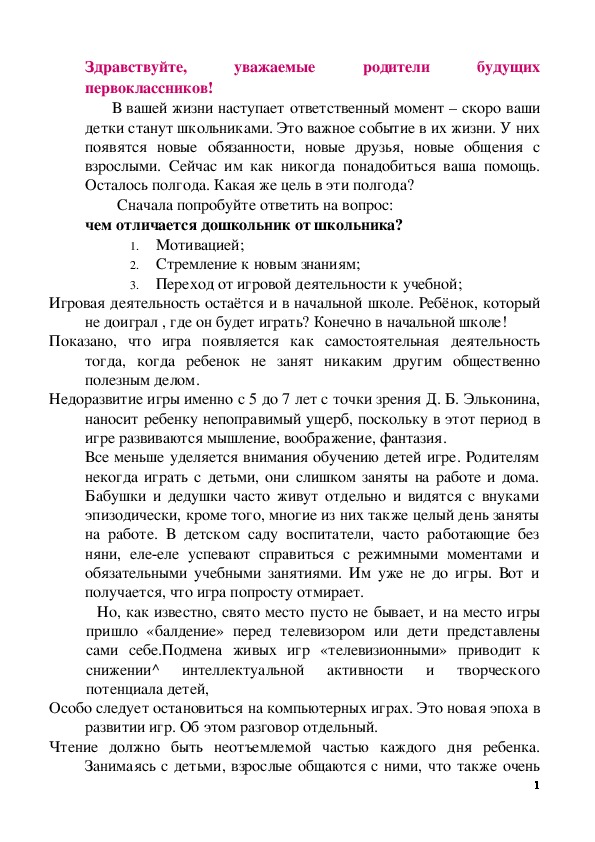 Здравствуйте, уважаемые родители будущих первоклассников!

В вашей жизни наступает ответственный момент – скоро ваши детки станут школьниками. Это важное событие в их жизни. У них появятся новые обязанности, новые друзья, новые общения с взрослыми. Сейчас им как никогда понадобиться ваша помощь. Осталось полгода. Какая же цель в эти полгода?

Сначала попробуйте ответить на вопрос:

чем отличается дошкольник от школьника?

1. Мотивацией;
2. Стремление к новым знаниям;
3. Переход от игровой деятельности к учебной;

Игровая деятельность остаётся и в начальной школе. Ребёнок, который не доиграл , где он будет играть? Конечно в начальной школе!

Показано, что игра появляется как самостоятельная деятельность тогда, когда ребенок не занят никаким другим общественно полезным делом.

Недоразвитие игры именно с 5 до 7 лет с точки зрения Д. Б. Эльконина, наносит ребенку непоправимый ущерб, поскольку в этот период в игре развиваются мышление, воображение, фантазия.

Все меньше уделяется внимания обучению детей игре. Родителям некогда играть с детьми, они слишком заняты на работе и дома. Бабушки и дедушки часто живут отдельно и видятся с внуками эпизодически, кроме того, многие из них также целый день заняты на работе. В детском саду воспитатели, часто работающие без няни, еле-еле успевают справиться с режимными моментами и обязательными учебными занятиями. Им уже не до игры. Вот и получается, что игра попросту отмирает.

Но, как известно, свято место пусто не бывает, и на место игры пришло «балдение» перед телевизором или дети представлены сами себе.Подмена живых игр «телевизионными» приводит к снижении^ интеллектуальной активности и творческого потенциала детей,

Особо следует остановиться на компьютерных играх. Это новая эпоха в развитии игр. Об этом разговор отдельный.

Чтение должно быть неотъемлемой частью каждого дня ребенка. Занимаясь с детьми, взрослые общаются с ними, что также очень

1